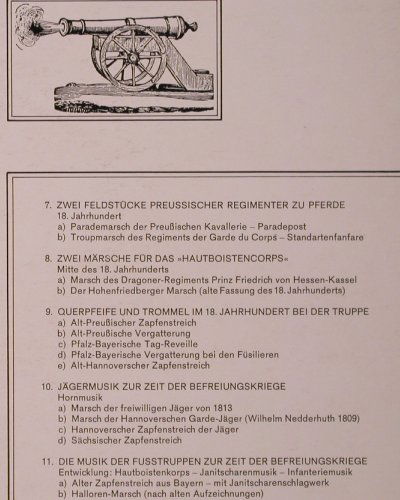 7. ZWEI FELDSTÜCKE PREUSSISCHER REGIMENTER ZU PFERDE
18. Jahrhundert
a) Parademarsch der Preußischen Kavallerie – Paradepost
b) Troupmarsch des Regiments der Garde du Corps – Standartenfanfare

8. ZWEI MÄRSCHE FÜR DAS »HAUTBOISTENCORPS«
Mitte des 18. Jahrhunderts
a) Marsch des Dragoner-Regiments Prinz Friedrich von Hessen-Kassel
b) Der Hohenfriedberger Marsch (alte Fassung des 18. Jahrhunderts)

9. QUERPFEIFE UND TROMMEL IM 18. JAHRHUNDERT BEI DER TRUPPE
a) Alt-Preußischer Zapfenstreich
b) Alt-Preußische Vergatterung
c) Pfalz-Bayerische Tag-Reveille
d) Pfalz-Bayerische Vergatterung bei den Füsilieren
e) Alt-Hannoverscher Zapfenstreich

10. JÄGERMUSIK ZUR ZEIT DER BEFREIUNGSKRIEGE
Hornmusik
a) Marsch der freiwilligen Jäger von 1813
b) Marsch der Hannoverschen Garde-Jäger (Wilhelm Nedderhuth 1809)
c) Hannoverscher Zapfenstreich der Jäger
d) Sächsischer Zapfenstreich

11. DIE MUSIK DER FUSSTRUPPEN ZUR ZEIT DER BEFREIUNGSKRIEGE
Entwicklung: Hautboistenkorps – Janitscharenmusik – Infanteriemusik
a) Alter Zapfenstreich aus Bayern – mit Janitscharenschlagwerk
b) Halloren-Marsch (nach alten Aufzeichnungen)